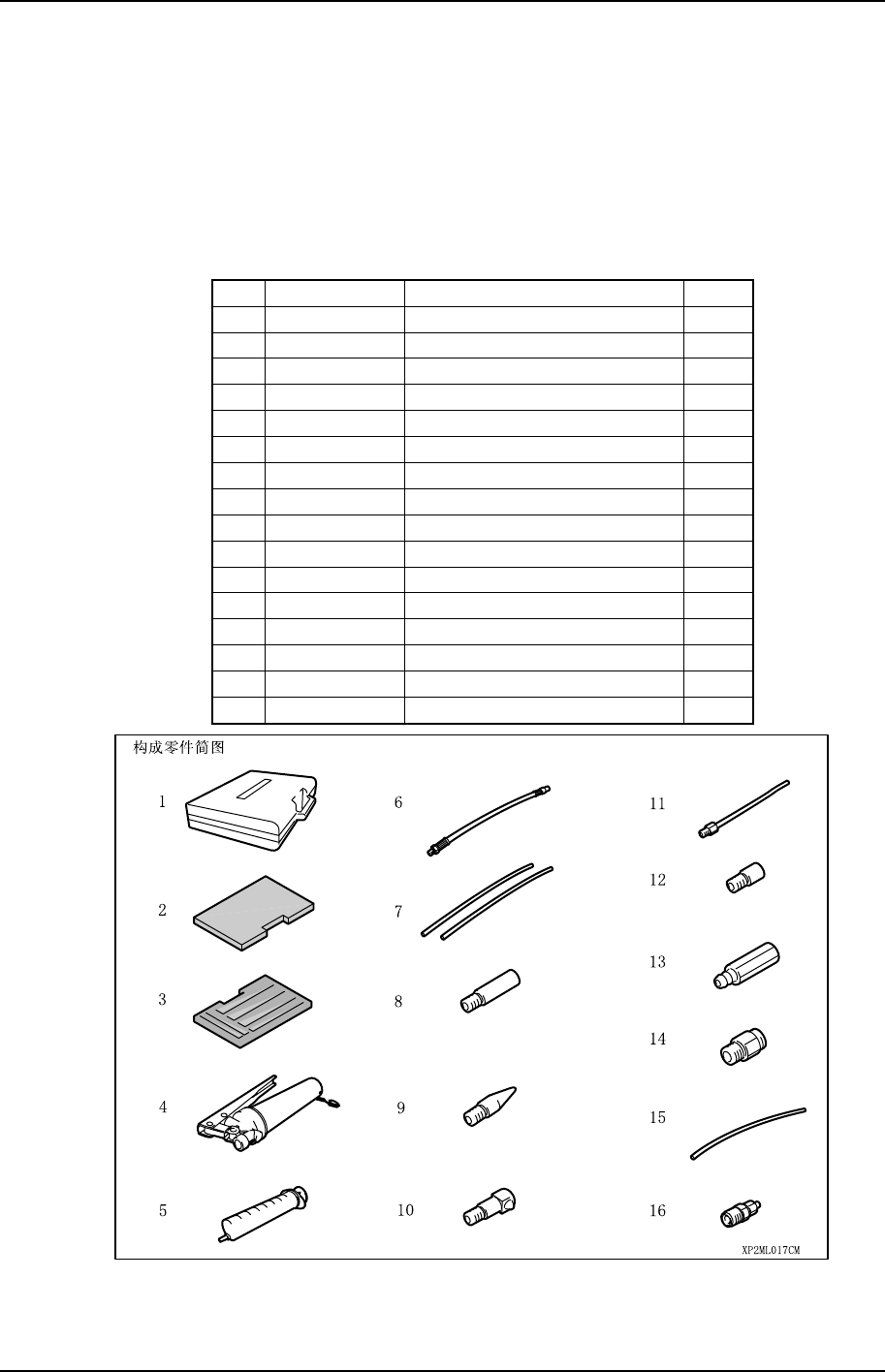 构成零件简图

1

2

3

4

5

6

7

8

9

10

11

12

13

14

15

16

XP2ML017CM